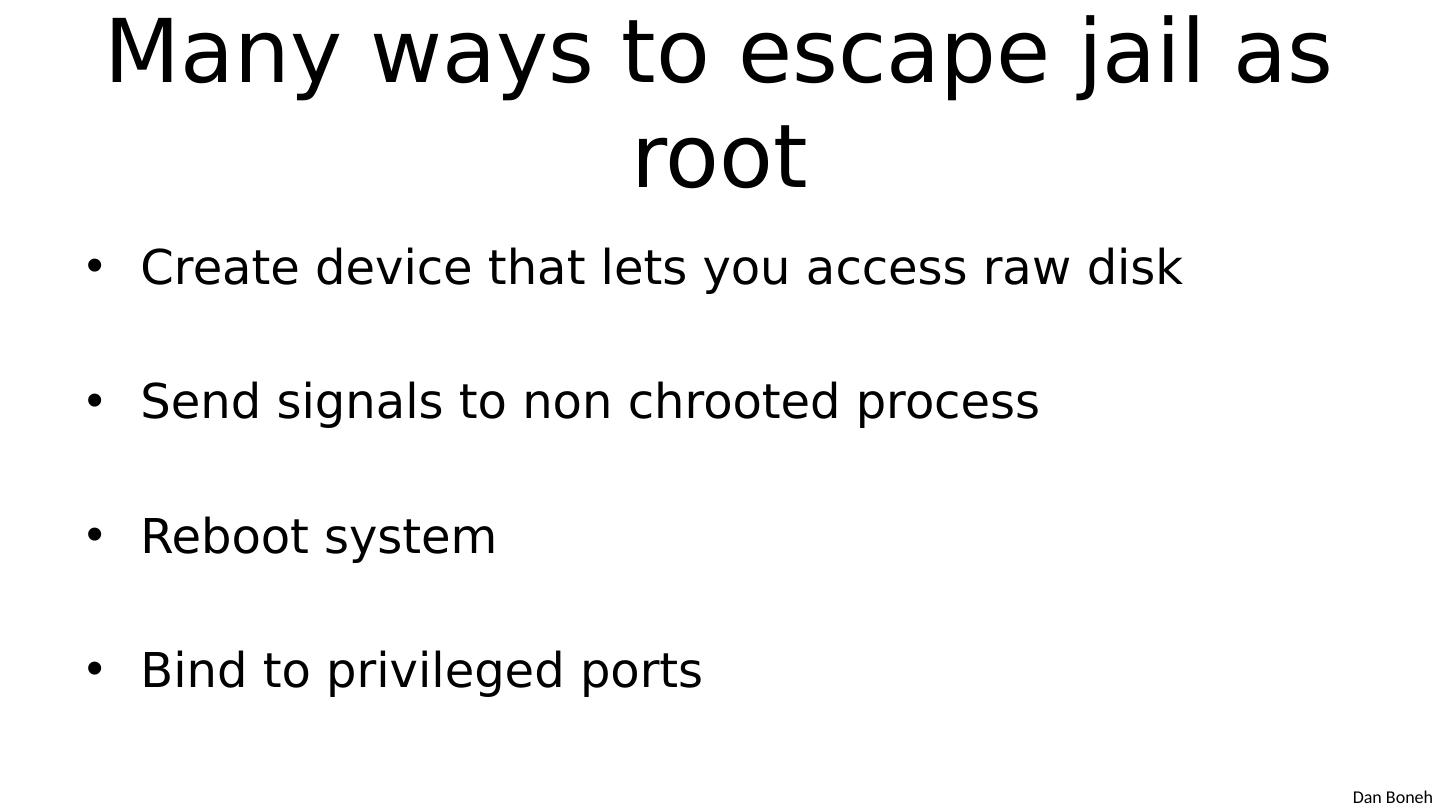 Many ways to escape jail as root

• Create device that lets you access raw disk

• Send signals to non chrooted process

• Reboot system

• Bind to privileged ports

Dan Boneh